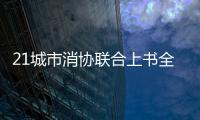 21城市消协联合上书全